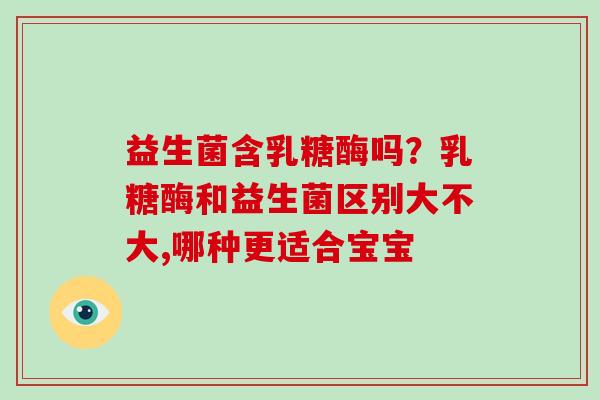 益生菌含乳糖酶吗？乳糖酶和益生菌区别大不大,哪种更适合宝宝